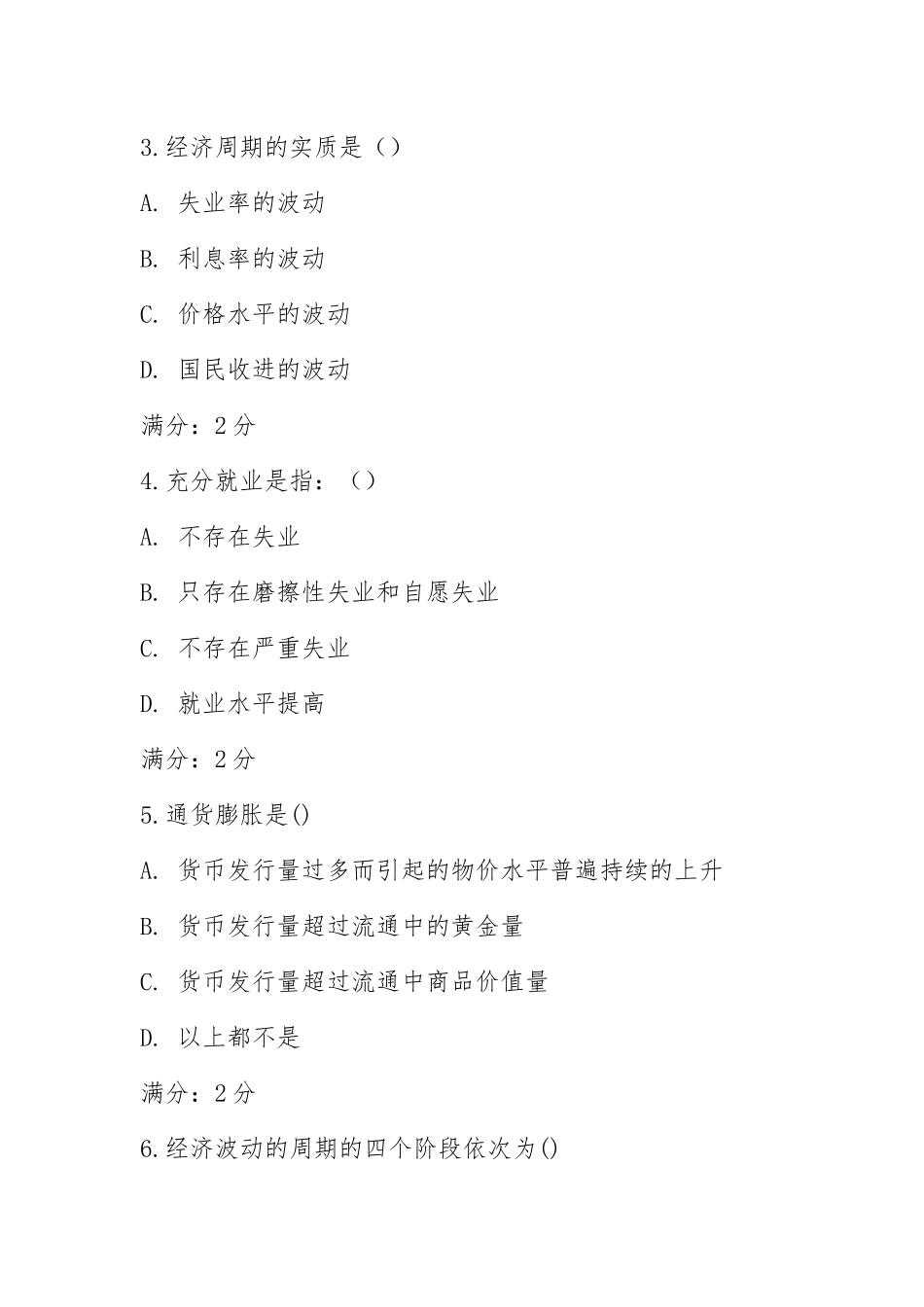 3.经济周期的实质是（）

A. 失业率的波动

B. 利息率的波动

C. 价格水平的波动

D. 国民收进的波动

满分：2 分

4.充分就业是指：（）

A. 不存在失业

B. 只存在磨擦性失业和自愿失业

C. 不存在严重失业

D. 就业水平提高

满分：2 分

5.通货膨胀是()

A. 货币发行量过多而引起的物价水平普遍持续的上升

B. 货币发行量超过流通中的黄金量

C. 货币发行量超过流通中商品价值量

D. 以上都不是

满分：2 分

6.经济波动的周期的四个阶段依次为()